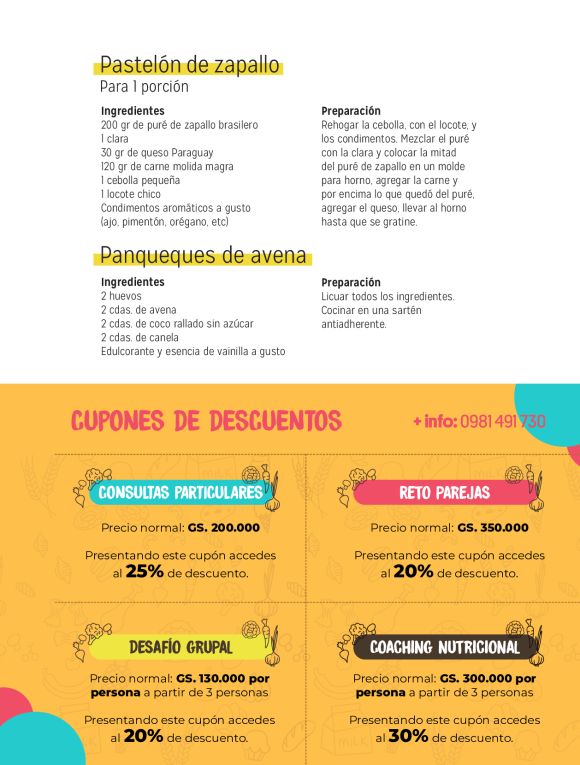 Pastelón de zapallo
Para 1 porción

Ingredientes
200 gr de puré de zapallo brasilero
1 clara
30 gr de queso Paraguay
120 gr de carne molida magra
1 cebolla pequeña
1 locote chico
Condimentos aromáticos a gusto (ajo, pimentón, orégano, etc)

Preparación
Rehogar la cebolla, con el locote, y los condimentos. Mezclar el puré con la clara y colocar la mitad del puré de zapallo en un molde para horno, agregar la carne y por encima lo que quedó del puré, agregar el queso, llevar al horno hasta que se gratine.

Panqueques de avena

Ingredientes
2 huevos
2 cdas. de avena
2 cdas. de coco rallado sin azúcar
2 cdas. de canela
Edulcorante y esencia de vainilla a gusto

Preparación
Licuar todos los ingredientes. Cocinar en una sartén antiadherente.

CUPONES DE DESCUENTOS

+ info: 0981 491 730

CONSULTAS PARTICULARES

Precio normal: GS. 200.000

Presentando este cupón accedes al 25% de descuento.

RETO PAREJAS

Precio normal: GS. 350.000

Presentando este cupón accedes al 20% de descuento.

DESAFÍO GRUPAL

Precio normal: GS. 130.000 por persona a partir de 3 personas

Presentando este cupón accedes al 20% de descuento.

COACHING NUTRICIONAL

Precio normal: GS. 300.000 por persona a partir de 3 personas

Presentando este cupón accedes al 30% de descuento.